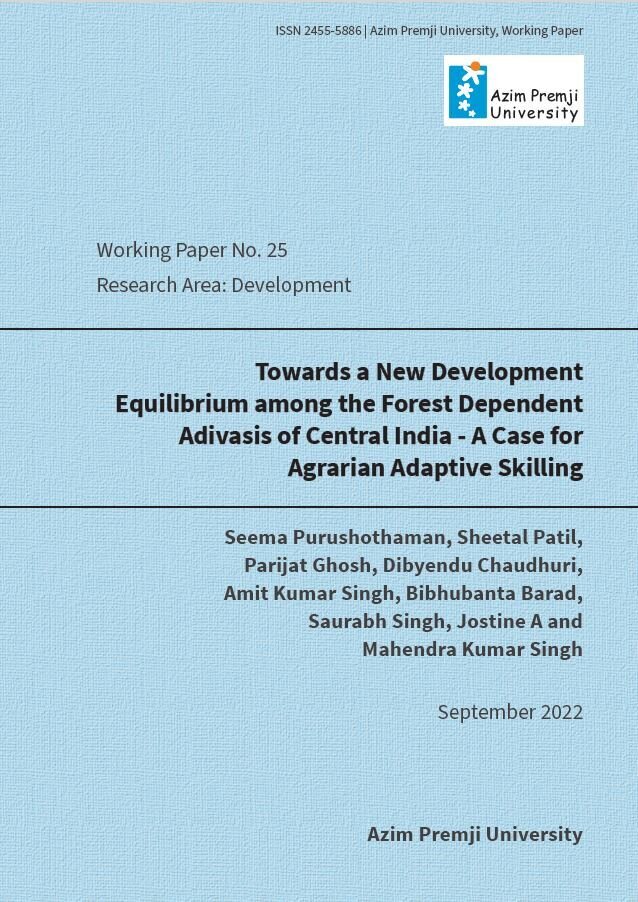 ISSN 2455-5886 | Azim Premji University, Working Paper

Azim Premji University

Working Paper No. 25

Research Area: Development

Towards a New Development Equilibrium among the Forest Dependent Adivasis of Central India - A Case for Agrarian Adaptive Skilling

Seema Purushothaman, Sheetal Patil, Parijat Ghosh, Dibyendu Chaudhuri, Amit Kumar Singh, Bibhubanta Barad, Saurabh Singh, Jostine A and Mahendra Kumar Singh

September 2022

Azim Premji University